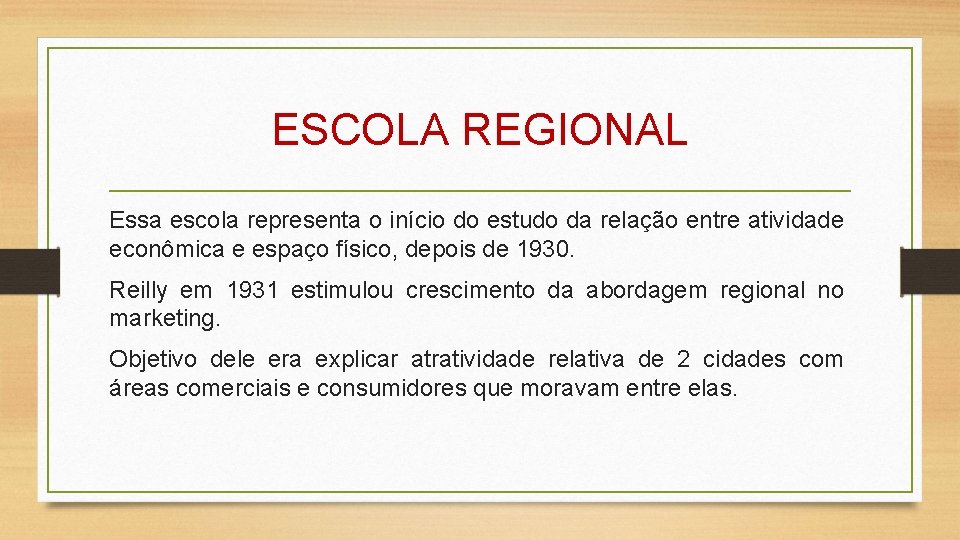 ESCOLA REGIONAL

Essa escola representa o início do estudo da relação entre atividade econômica e espaço físico, depois de 1930.

Reilly em 1931 estimulou crescimento da abordagem regional no marketing.

Objetivo dele era explicar atratividade relativa de 2 cidades com áreas comerciais e consumidores que moravam entre elas.